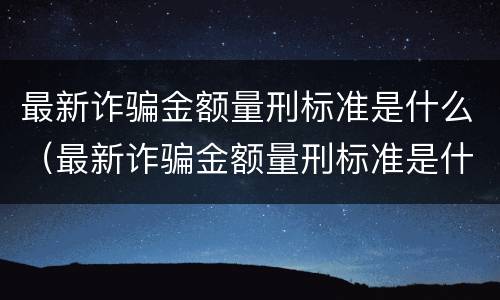 最新诈骗金额量刑标准是什么（最新诈骗金额量刑标准是什